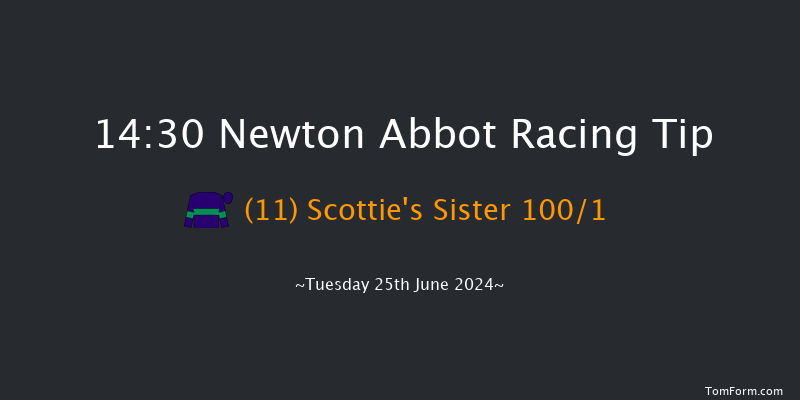 14:30 Newton Abbot Racing Tip

(11) Scottie's Sister 100/1

~Tuesday 25th June 2024~

TomForm.com